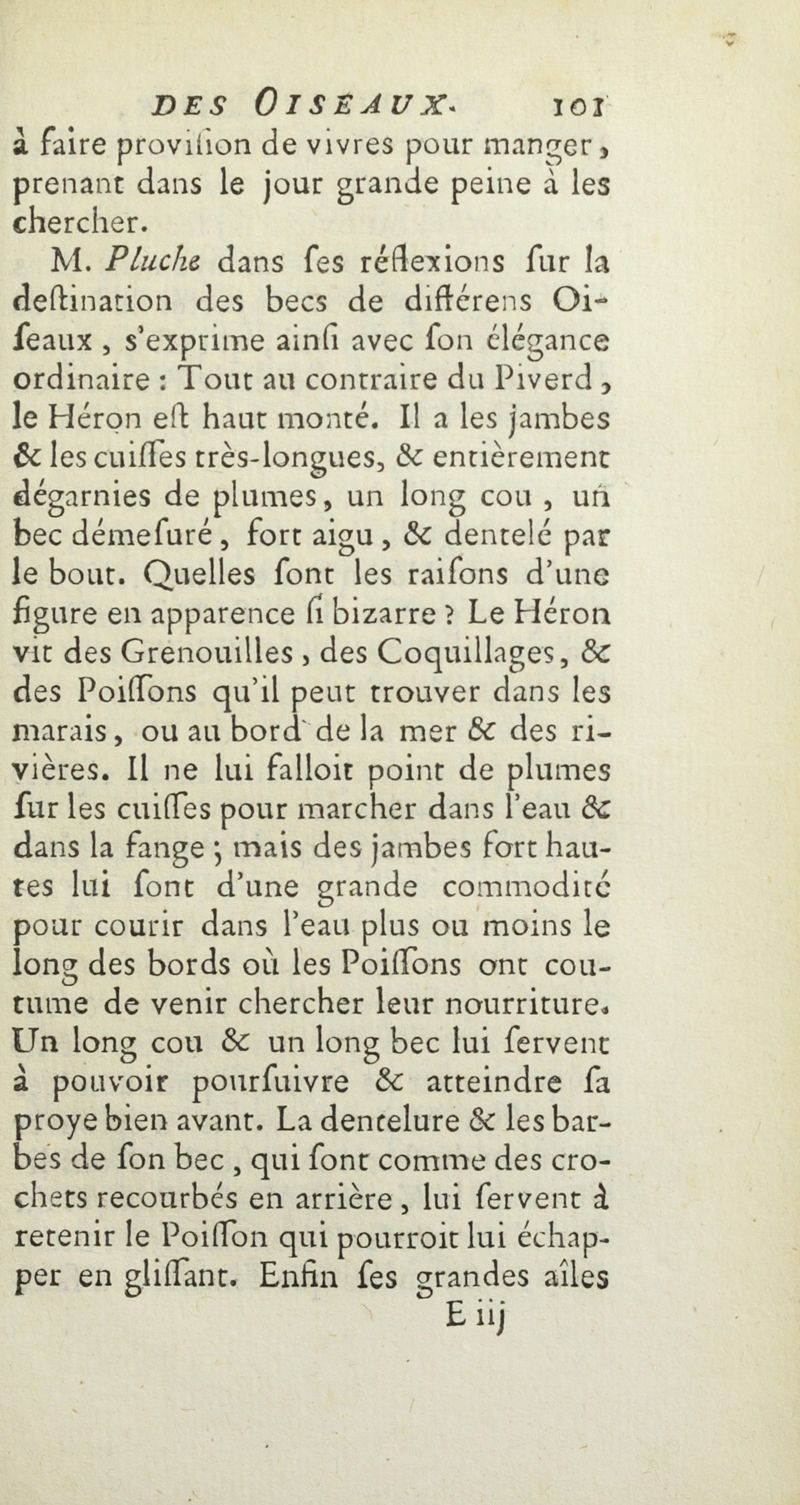 DES OISEAUX. 101

à faire provision de vivres pour manger, prenant dans le jour grande peine à les chercher.

M. Pluche dans ses réflexions sur la destination des becs de différens Oiseaux, s'exprime ainsi avec son élégance ordinaire : Tout au contraire du Piverd, le Héron est haut monté. Il a les jambes & les cuisses très-longues, & entièrement dégarnies de plumes, un long cou, un bec démesuré, fort aigu, & dentelé par le bout. Quelles sont les raisons d'une figure en apparence si bizarre ? Le Héron vit des Grenouilles, des Coquillages, & des Poissons qu'il peut trouver dans les marais, ou au bord de la mer & des rivières. Il ne lui falloit point de plumes sur les cuisses pour marcher dans l'eau & dans la fange ; mais des jambes fort hautes lui sont d'une grande commodité pour courir dans l'eau plus ou moins le long des bords où les Poissons ont coutume de venir chercher leur nourriture. Un long cou & un long bec lui servent à pouvoir poursuivre & atteindre sa proye bien avant. La dentelure & les barbes de son bec, qui sont comme des crochets recourbés en arrière, lui servent à retenir le Poisson qui pourroit lui échapper en glissant. Enfin ses grandes aîles

E iij